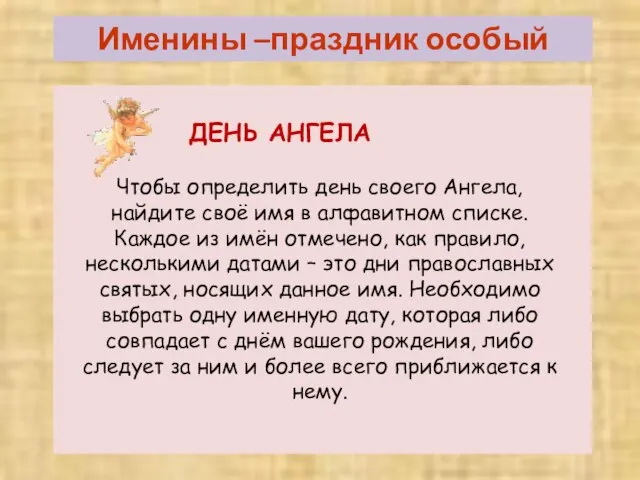 Именины –праздник особый

ДЕНЬ АНГЕЛА

Чтобы определить день своего Ангела, найдите своё имя в алфавитном списке. Каждое из имён отмечено, как правило, несколькими датами – это дни православных святых, носящих данное имя. Необходимо выбрать одну именную дату, которая либо совпадает с днём вашего рождения, либо следует за ним и более всего приближается к нему.